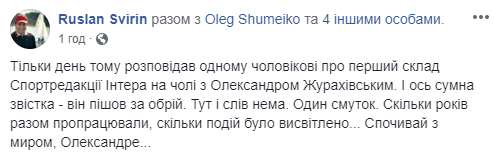 Ruslan Svirin разом з Oleg Shumeiko та 4 іншими особами.
1 год · 

Тільки день тому розповідав одному чоловікові про перший склад Спортредакції Інтера на чолі з Олександром Журахівським. І ось сумна звістка - він пішов за обрій. Тут і слів нема. Один смуток. Скільки років разом пропрацювали, скільки подій було висвітлено... Спочивай з миром, Олександре...